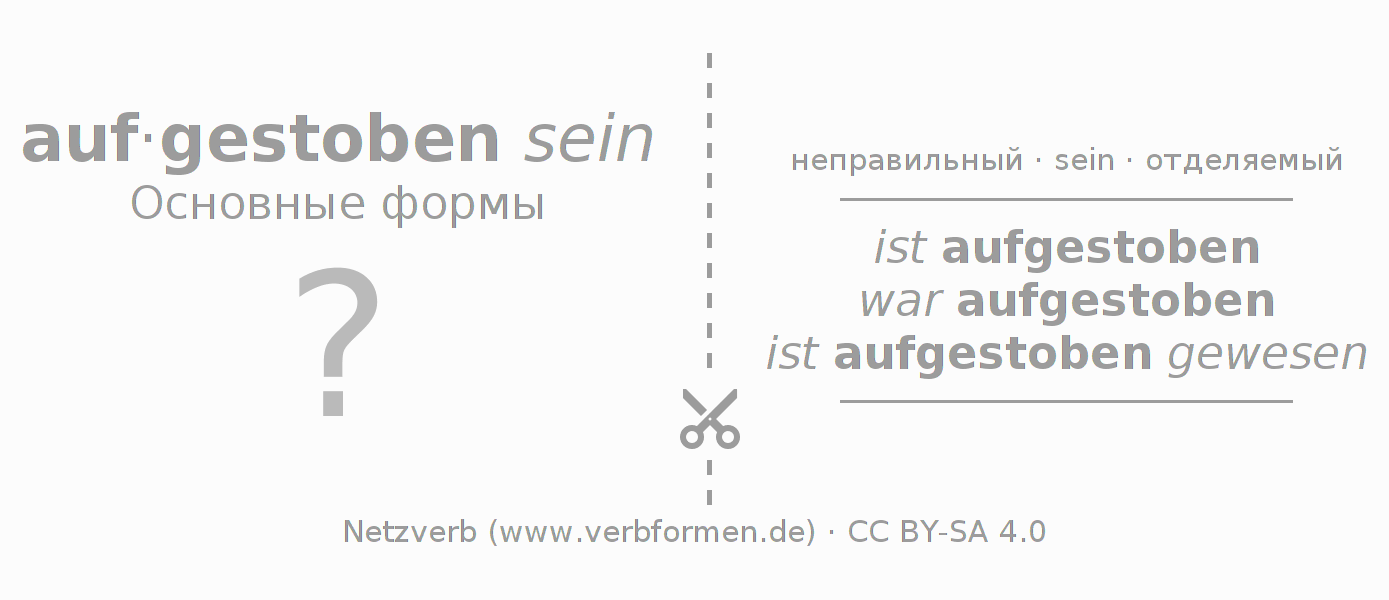 auf·gestoben sein
Основные формы

?

неправильный · sein · отделяемый

ist aufgestoben
war aufgestoben
ist aufgestoben gewesen

Netzverb (www.verbformen.de) · CC BY-SA 4.0